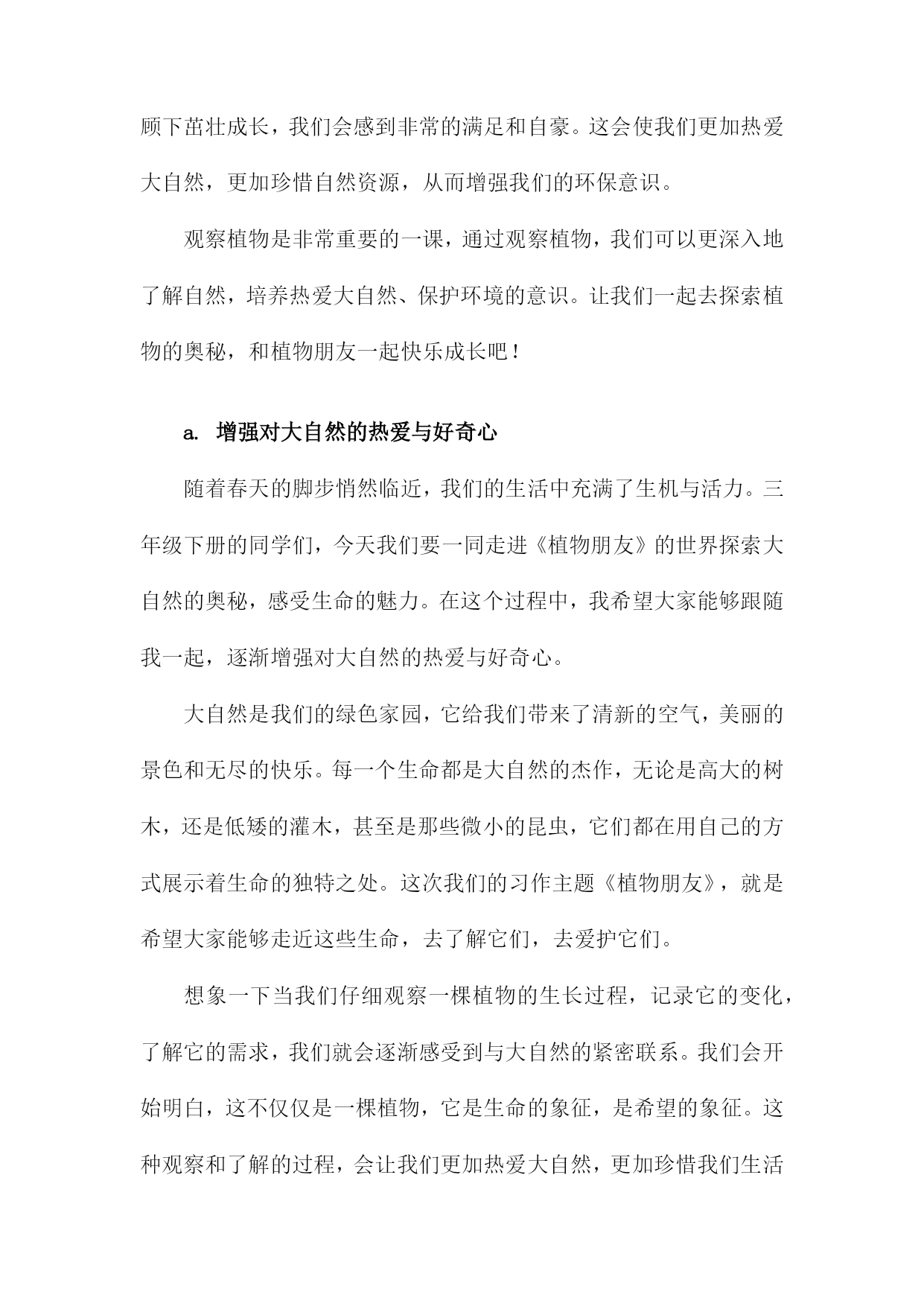 顾下茁壮成长，我们会感到非常的满足和自豪。这会使我们更加热爱大自然，更加珍惜自然资源，从而增强我们的环保意识。

观察植物是非常重要的一课，通过观察植物，我们可以更深入地了解自然，培养热爱大自然、保护环境的意识。让我们一起去探索植物的奥秘，和植物朋友一起快乐成长吧！

a. 增强对大自然的热爱与好奇心

随着春天的脚步悄然临近，我们的生活中充满了生机与活力。三年级下册的同学们，今天我们要一同走进《植物朋友》的世界探索大自然的奥秘，感受生命的魅力。在这个过程中，我希望大家能够跟随我一起，逐渐增强对大自然的热爱与好奇心。

大自然是我们的绿色家园，它给我们带来了清新的空气，美丽的景色和无尽的快乐。每一个生命都是大自然的杰作，无论是高大的树木，还是低矮的灌木，甚至是那些微小的昆虫，它们都在用自己的方式展示着生命的独特之处。这次我们的习作主题《植物朋友》，就是希望大家能够走近这些生命，去了解它们，去爱护它们。

想象一下当我们仔细观察一棵植物的生长过程，记录它的变化，了解它的需求，我们就会逐渐感受到与大自然的紧密联系。我们会开始明白，这不仅仅是一棵植物，它是生命的象征，是希望的象征。这种观察和了解的过程，会让我们更加热爱大自然，更加珍惜我们生活